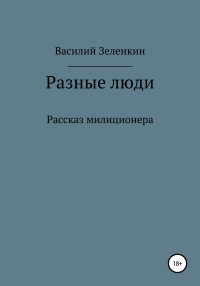 Василий Зеленкин

Разные люди

Рассказ милиционера

18+